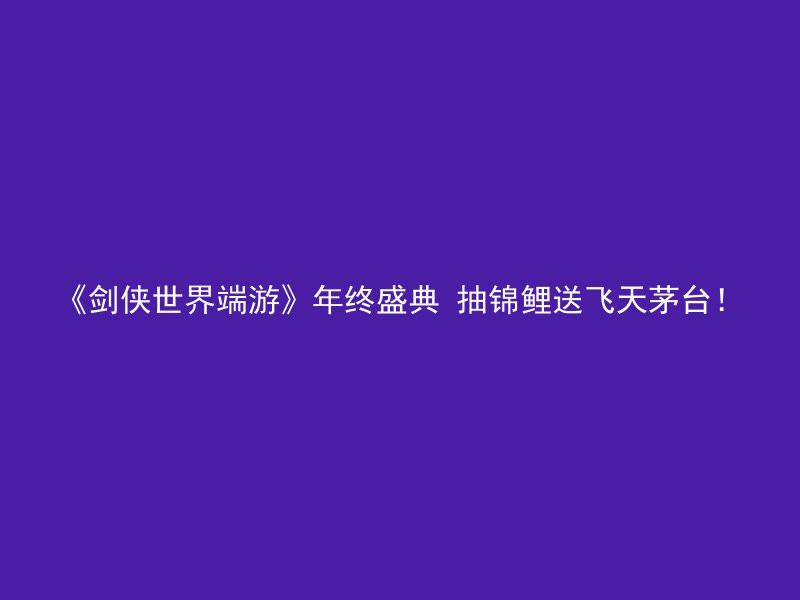 《剑侠世界端游》年终盛典 抽锦鲤送飞天茅台！